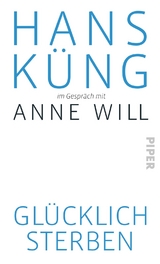 HANS
KÜNG

im Gespräch mit

ANNE WILL

PIPER

GLÜCKLICH
STERBEN